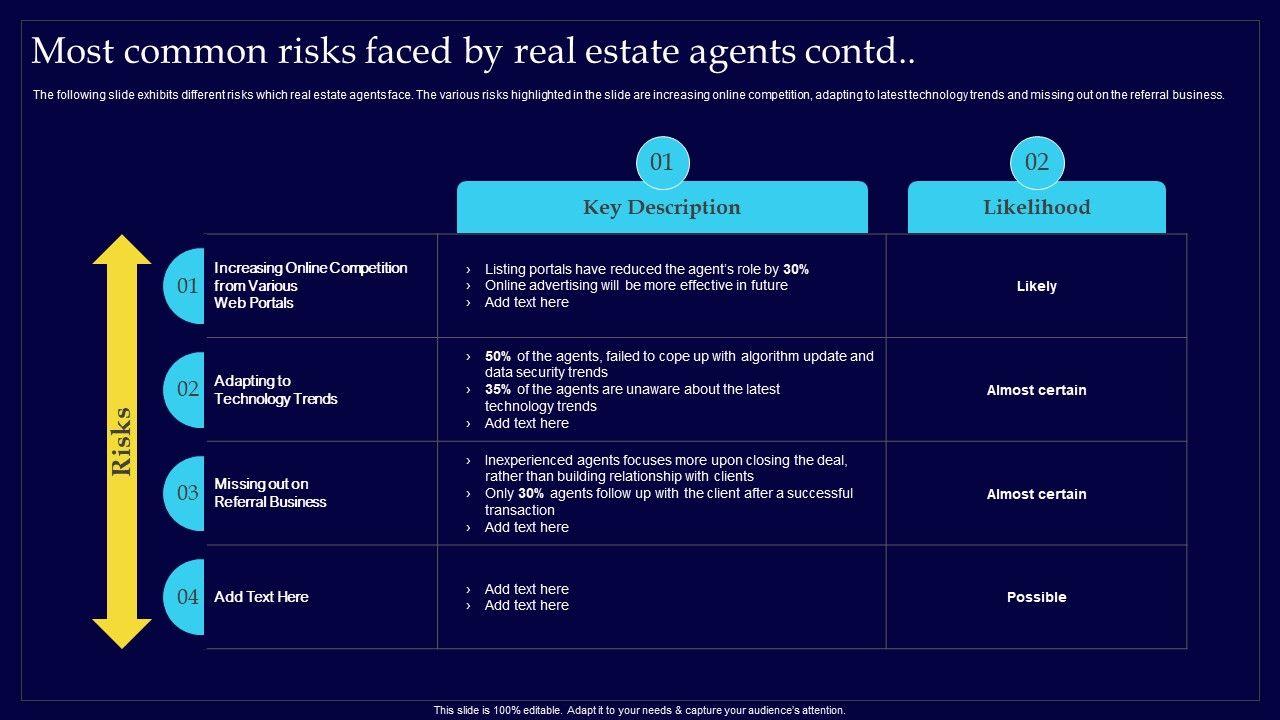 Most common risks faced by real estate agents contd..

The following slide exhibits different risks which real estate agents face. The various risks highlighted in the slide are increasing online competition, adapting to latest technology trends and missing out on the referral business.

Risks

| | 01 Key Description | 02 Likelihood |
|---|---|---|
| 01 Increasing Online Competition from Various Web Portals | › Listing portals have reduced the agent's role by 30% › Online advertising will be more effective in future › Add text here | Likely |
| 02 Adapting to Technology Trends | › 50% of the agents, failed to cope up with algorithm update and data security trends › 35% of the agents are unaware about the latest technology trends › Add text here | Almost certain |
| 03 Missing out on Referral Business | › Inexperienced agents focuses more upon closing the deal, rather than building relationship with clients › Only 30% agents follow up with the client after a successful transaction › Add text here | Almost certain |
| 04 Add Text Here | › Add text here › Add text here | Possible |

This slide is 100% editable. Adapt it to your needs & capture your audience's attention.